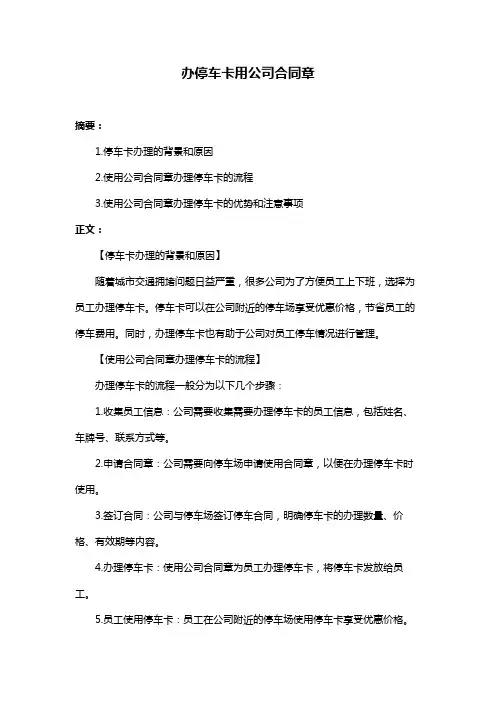 办停车卡用公司合同章

摘要：

1.停车卡办理的背景和原因

2.使用公司合同章办理停车卡的流程

3.使用公司合同章办理停车卡的优势和注意事项

正文：

【停车卡办理的背景和原因】

随着城市交通拥堵问题日益严重，很多公司为了方便员工上下班，选择为员工办理停车卡。停车卡可以在公司附近的停车场享受优惠价格，节省员工的停车费用。同时，办理停车卡也有助于公司对员工停车情况进行管理。

【使用公司合同章办理停车卡的流程】

办理停车卡的流程一般分为以下几个步骤：

1.收集员工信息：公司需要收集需要办理停车卡的员工信息，包括姓名、车牌号、联系方式等。

2.申请合同章：公司需要向停车场申请使用合同章，以便在办理停车卡时使用。

3.签订合同：公司与停车场签订停车合同，明确停车卡的办理数量、价格、有效期等内容。

4.办理停车卡：使用公司合同章为员工办理停车卡，将停车卡发放给员工。

5.员工使用停车卡：员工在公司附近的停车场使用停车卡享受优惠价格。